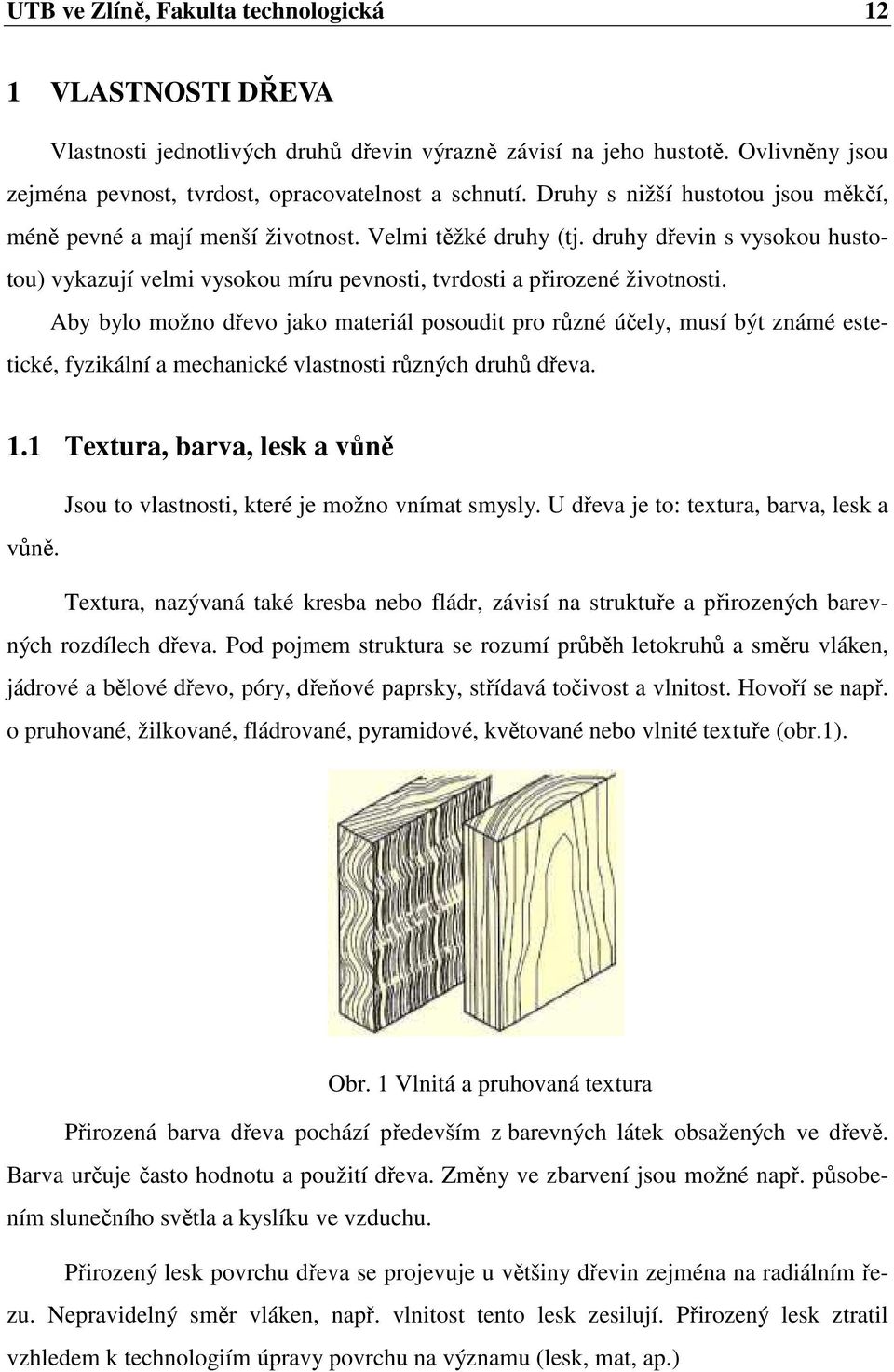 UTB ve Zlíně, Fakulta technologická 12

1 VLASTNOSTI DŘEVA

Vlastnosti jednotlivých druhů dřevin výrazně závisí na jeho hustotě. Ovlivněny jsou zejména pevnost, tvrdost, opracovatelnost a schnutí. Druhy s nižší hustotou jsou měkčí, méně pevné a mají menší životnost. Velmi těžké druhy (tj. druhy dřevin s vysokou hustotou) vykazují velmi vysokou míru pevnosti, tvrdosti a přirozené životnosti.

Aby bylo možno dřevo jako materiál posoudit pro různé účely, musí být známé estetické, fyzikální a mechanické vlastnosti různých druhů dřeva.

1.1 Textura, barva, lesk a vůně

Jsou to vlastnosti, které je možno vnímat smysly. U dřeva je to: textura, barva, lesk a vůně.

Textura, nazývaná také kresba nebo fládr, závisí na struktuře a přirozených barevných rozdílech dřeva. Pod pojmem struktura se rozumí průběh letokruhů a směru vláken, jádrové a bělové dřevo, póry, dřeňové paprsky, střídavá točivost a vlnitost. Hovoří se např. o pruhované, žilkované, fládrované, pyramidové, květované nebo vlnité textuře (obr.1).

Obr. 1 Vlnitá a pruhovaná textura

Přirozená barva dřeva pochází především z barevných látek obsažených ve dřevě. Barva určuje často hodnotu a použití dřeva. Změny ve zbarvení jsou možné např. působením slunečního světla a kyslíku ve vzduchu.

Přirozený lesk povrchu dřeva se projevuje u většiny dřevin zejména na radiálním řezu. Nepravidelný směr vláken, např. vlnitost tento lesk zesilují. Přirozený lesk ztratil vzhledem k technologiím úpravy povrchu na významu (lesk, mat, ap.)